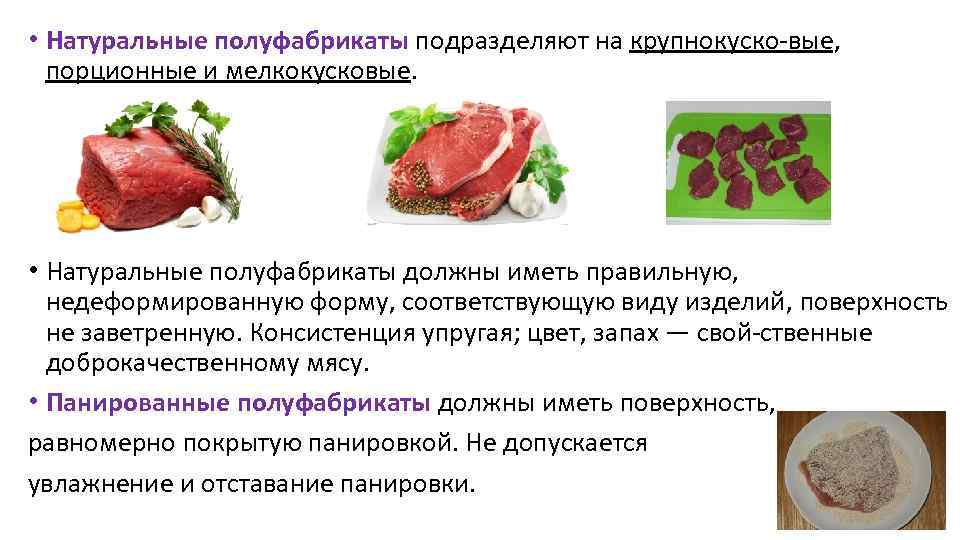 • Натуральные полуфабрикаты подразделяют на крупнокуско-вые, порционные и мелкокусковые.

• Натуральные полуфабрикаты должны иметь правильную, недеформированную форму, соответствующую виду изделий, поверхность не заветренную. Консистенция упругая; цвет, запах — свой-ственные доброкачественному мясу.

• Панированные полуфабрикаты должны иметь поверхность, равномерно покрытую панировкой. Не допускается увлажнение и отставание панировки.